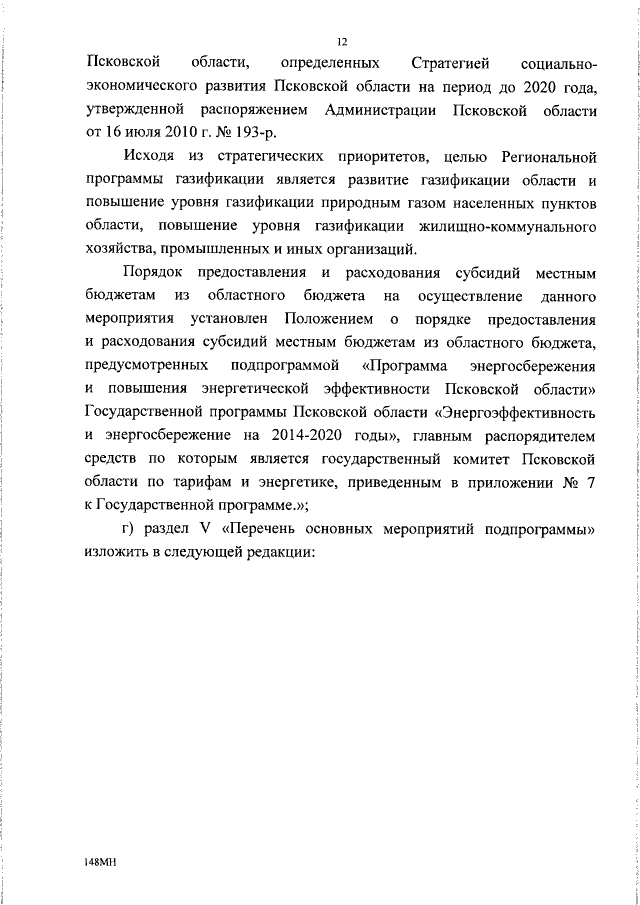 12

Псковской области, определенных Стратегией социально-экономического развития Псковской области на период до 2020 года, утвержденной распоряжением Администрации Псковской области от 16 июля 2010 г. № 193-р.

Исходя из стратегических приоритетов, целью Региональной программы газификации является развитие газификации области и повышение уровня газификации природным газом населенных пунктов области, повышение уровня газификации жилищно-коммунального хозяйства, промышленных и иных организаций.

Порядок предоставления и расходования субсидий местным бюджетам из областного бюджета на осуществление данного мероприятия установлен Положением о порядке предоставления и расходования субсидий местным бюджетам из областного бюджета, предусмотренных подпрограммой «Программа энергосбережения и повышения энергетической эффективности Псковской области» Государственной программы Псковской области «Энергоэффективность и энергосбережение на 2014-2020 годы», главным распорядителем средств по которым является государственный комитет Псковской области по тарифам и энергетике, приведенным в приложении № 7 к Государственной программе.»;

г) раздел V «Перечень основных мероприятий подпрограммы» изложить в следующей редакции:

148МН